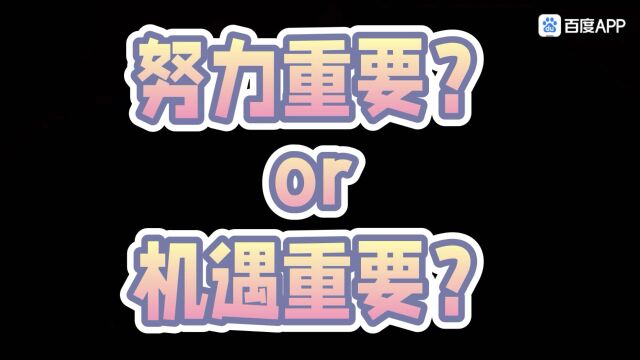 百度APP

努力重要？
or
机遇重要？